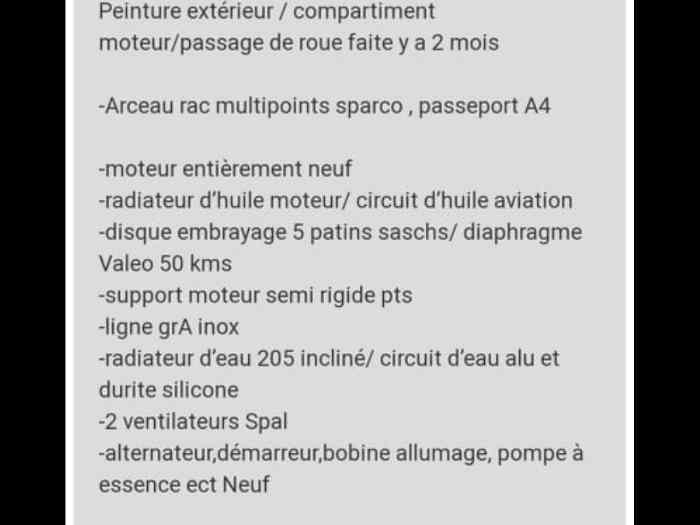 Peinture extérieur / compartiment moteur/passage de roue faite y a 2 mois

-Arceau rac multipoints sparco , passeport A4

-moteur entièrement neuf
-radiateur d'huile moteur/ circuit d'huile aviation
-disque embrayage 5 patins saschs/ diaphragme Valeo 50 kms
-support moteur semi rigide pts
-ligne grA inox
-radiateur d'eau 205 incliné/ circuit d'eau alu et durite silicone
-2 ventilateurs Spal
-alternateur,démarreur,bobine allumage, pompe à essence ect Neuf